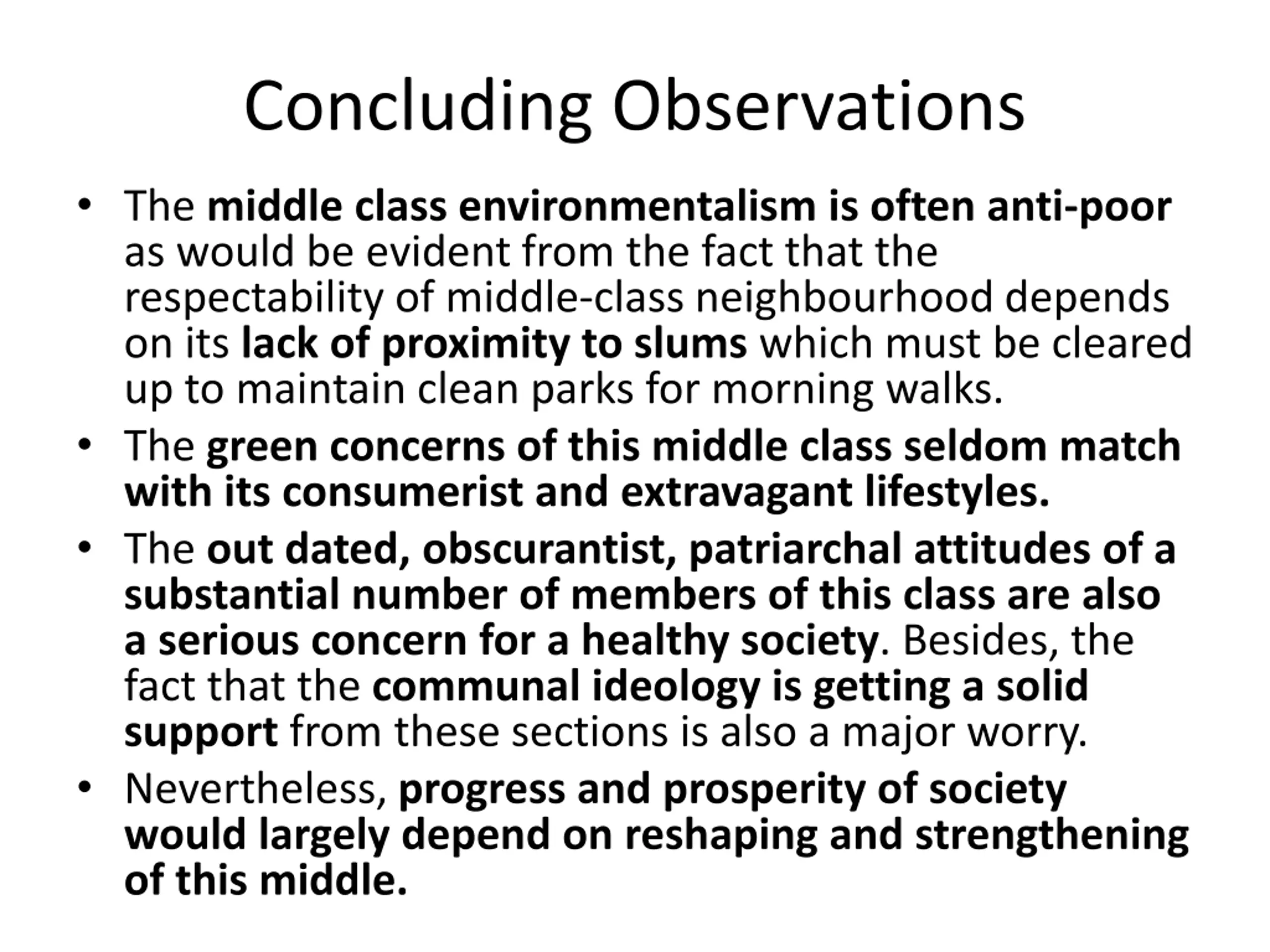 Concluding Observations

• The middle class environmentalism is often anti-poor as would be evident from the fact that the respectability of middle-class neighbourhood depends on its lack of proximity to slums which must be cleared up to maintain clean parks for morning walks.

• The green concerns of this middle class seldom match with its consumerist and extravagant lifestyles.

• The out dated, obscurantist, patriarchal attitudes of a substantial number of members of this class are also a serious concern for a healthy society. Besides, the fact that the communal ideology is getting a solid support from these sections is also a major worry.

• Nevertheless, progress and prosperity of society would largely depend on reshaping and strengthening of this middle.